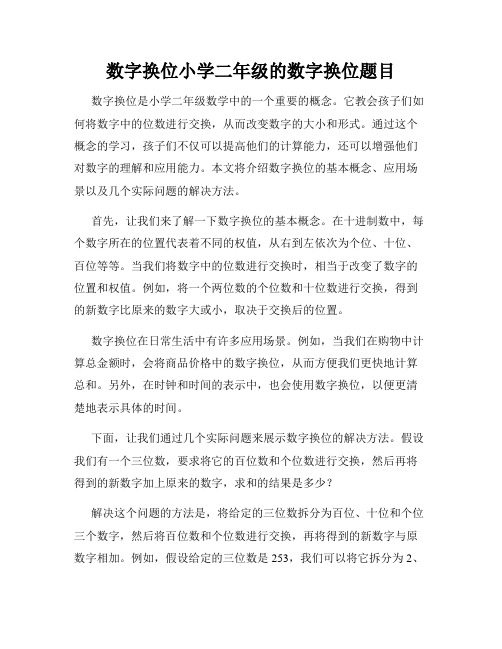 数字换位小学二年级的数字换位题目

数字换位是小学二年级数学中的一个重要的概念。它教会孩子们如何将数字中的位数进行交换，从而改变数字的大小和形式。通过这个概念的学习，孩子们不仅可以提高他们的计算能力，还可以增强他们对数字的理解和应用能力。本文将介绍数字换位的基本概念、应用场景以及几个实际问题的解决方法。

首先，让我们来了解一下数字换位的基本概念。在十进制数中，每个数字所在的位置代表着不同的权值，从右到左依次为个位、十位、百位等等。当我们将数字中的位数进行交换时，相当于改变了数字的位置和权值。例如，将一个两位数的个位数和十位数进行交换，得到的新数字比原来的数字大或小，取决于交换后的位置。

数字换位在日常生活中有许多应用场景。例如，当我们在购物中计算总金额时，会将商品价格中的数字换位，从而方便我们更快地计算总和。另外，在时钟和时间的表示中，也会使用数字换位，以便更清楚地表示具体的时间。

下面，让我们通过几个实际问题来展示数字换位的解决方法。假设我们有一个三位数，要求将它的百位数和个位数进行交换，然后再将得到的新数字加上原来的数字，求和的结果是多少？

解决这个问题的方法是，将给定的三位数拆分为百位、十位和个位三个数字，然后将百位数和个位数进行交换，再将得到的新数字与原数字相加。例如，假设给定的三位数是 253，我们可以将它拆分为 2、